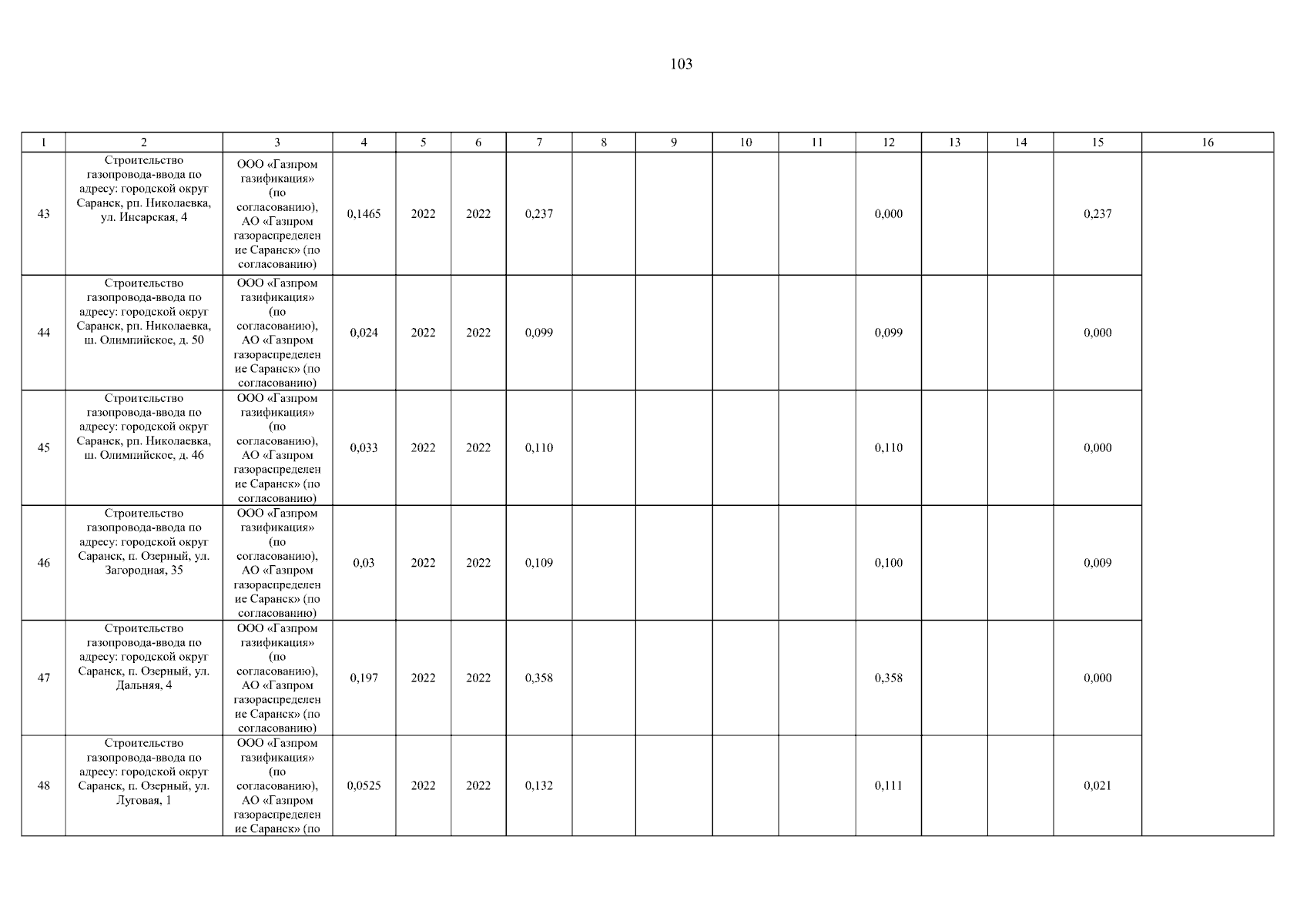 103

| 1 | 2 | 3 | 4 | 5 | 6 | 7 | 8 | 9 | 10 | 11 | 12 | 13 | 14 | 15 | 16 |
|---|---|---|---|---|---|---|---|---|---|---|---|---|---|---|---|
| 43 | Строительство газопровода-ввода по адресу: городской округ Саранск, рп. Николаевка, ул. Инсарская, 4 | ООО «Газпром газификация» (по согласованию), АО «Газпром газораспределение Саранск» (по согласованию) | 0,1465 | 2022 | 2022 | 0,237 | | | | | 0,000 | | | 0,237 | |
| 44 | Строительство газопровода-ввода по адресу: городской округ Саранск, рп. Николаевка, ш. Олимпийское, д. 50 | ООО «Газпром газификация» (по согласованию), АО «Газпром газораспределение Саранск» (по согласованию) | 0,024 | 2022 | 2022 | 0,099 | | | | | 0,099 | | | 0,000 | |
| 45 | Строительство газопровода-ввода по адресу: городской округ Саранск, рп. Николаевка, ш. Олимпийское, д. 46 | ООО «Газпром газификация» (по согласованию), АО «Газпром газораспределение Саранск» (по согласованию) | 0,033 | 2022 | 2022 | 0,110 | | | | | 0,110 | | | 0,000 | |
| 46 | Строительство газопровода-ввода по адресу: городской округ Саранск, п. Озерный, ул. Загородная, 35 | ООО «Газпром газификация» (по согласованию), АО «Газпром газораспределение Саранск» (по согласованию) | 0,03 | 2022 | 2022 | 0,109 | | | | | 0,100 | | | 0,009 | |
| 47 | Строительство газопровода-ввода по адресу: городской округ Саранск, п. Озерный, ул. Дальняя, 4 | ООО «Газпром газификация» (по согласованию), АО «Газпром газораспределение Саранск» (по согласованию) | 0,197 | 2022 | 2022 | 0,358 | | | | | 0,358 | | | 0,000 | |
| 48 | Строительство газопровода-ввода по адресу: городской округ Саранск, п. Озерный, ул. Луговая, 1 | ООО «Газпром газификация» (по согласованию), АО «Газпром газораспределение Саранск» (по | 0,0525 | 2022 | 2022 | 0,132 | | | | | 0,111 | | | 0,021 | |